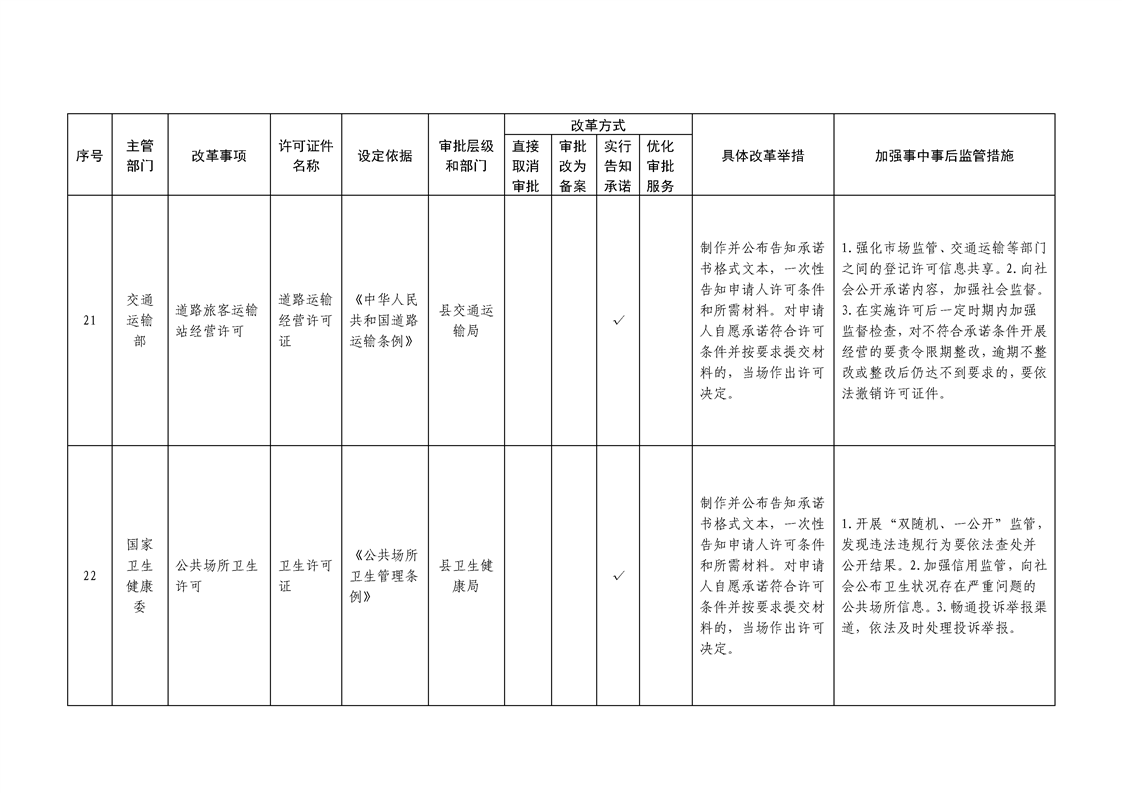 | 序号 | 主管部门 | 改革事项 | 许可证件名称 | 设定依据 | 审批层级和部门 | 改革方式：直接取消审批 | 改革方式：审批改为备案 | 改革方式：实行告知承诺 | 改革方式：优化审批服务 | 具体改革举措 | 加强事中事后监管措施 |
|---|---|---|---|---|---|---|---|---|---|---|---|
| 21 | 交通运输部 | 道路旅客运输站经营许可 | 道路运输经营许可证 | 《中华人民共和国道路运输条例》 | 县交通运输局 | | | ✓ | | 制作并公布告知承诺书格式文本，一次性告知申请人许可条件和所需材料。对申请人自愿承诺符合许可条件并按要求提交材料的，当场作出许可决定。 | 1.强化市场监管、交通运输等部门之间的登记许可信息共享。2.向社会公开承诺内容，加强社会监督。3.在实施许可后一定时期内加强监督检查，对不符合承诺条件开展经营的要责令限期整改，逾期不整改或整改后仍达不到要求的，要依法撤销许可证件。 |
| 22 | 国家卫生健康委 | 公共场所卫生许可 | 卫生许可证 | 《公共场所卫生管理条例》 | 县卫生健康局 | | | ✓ | | 制作并公布告知承诺书格式文本，一次性告知申请人许可条件和所需材料。对申请人自愿承诺符合许可条件并按要求提交材料的，当场作出许可决定。 | 1.开展“双随机、一公开”监管，发现违法违规行为要依法查处并公开结果。2.加强信用监管，向社会公布卫生状况存在严重问题的公共场所信息。3.畅通投诉举报渠道，依法及时处理投诉举报。 |